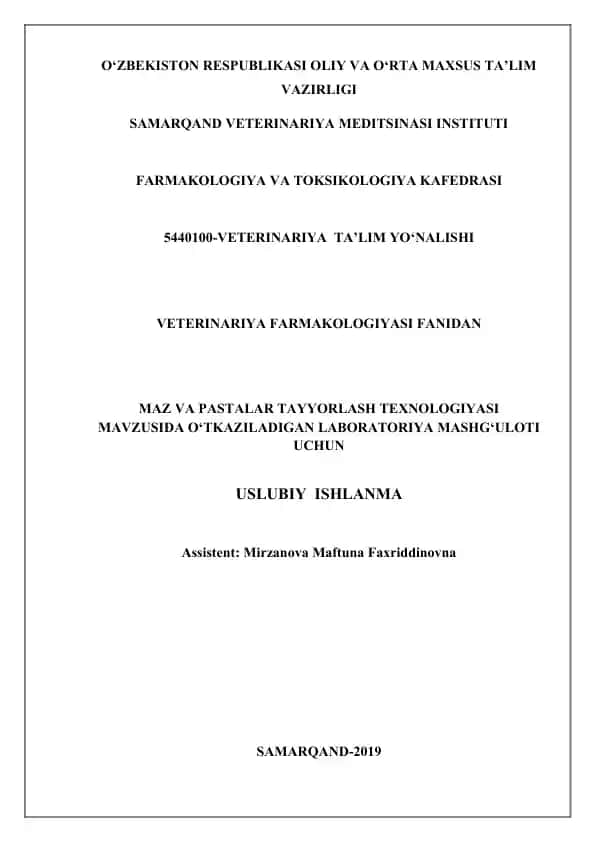 O‘ZBEKISTON RESPUBLIKASI OLIY VA O‘RTA MAXSUS TA’LIM VAZIRLIGI

SAMARQAND VETERINARIYA MEDITSINASI INSTITUTI

FARMAKOLOGIYA VA TOKSIKOLOGIYA KAFEDRASI

5440100-VETERINARIYA TA’LIM YO‘NALISHI

VETERINARIYA FARMAKOLOGIYASI FANIDAN

MAZ VA PASTALAR TAYYORLASH TEXNOLOGIYASI MAVZUSIDA O‘TKAZILADIGAN LABORATORIYA MASHG‘ULOTI UCHUN

USLUBIY ISHLANMA

Assistent: Mirzanova Maftuna Faxriddinovna

SAMARQAND-2019